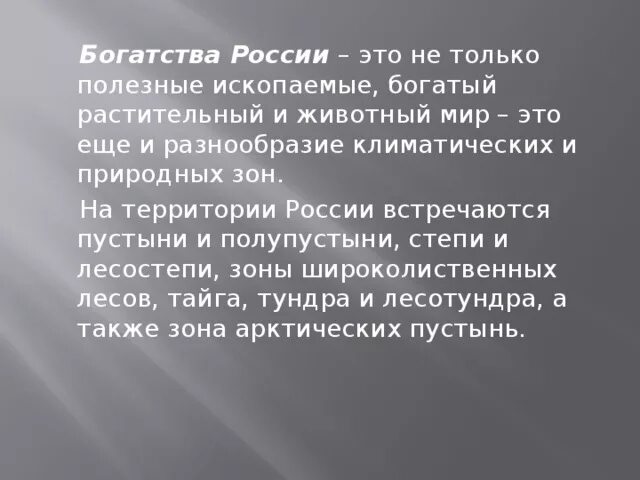 Богатства России – это не только полезные ископаемые, богатый растительный и животный мир – это еще и разнообразие климатических и природных зон.

На территории России встречаются пустыни и полупустыни, степи и лесостепи, зоны широколиственных лесов, тайга, тундра и лесотундра, а также зона арктических пустынь.